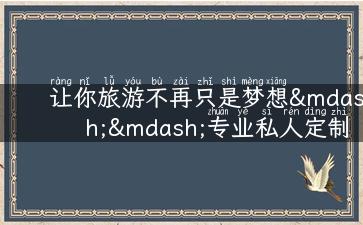 ràng nǐ lǚ yóu bù zài zhǐ shì mèng xiǎng
让你旅游不再只是梦想&mdash;&mdash;专业私人定制
zhuān yè sī rén dìng zhì